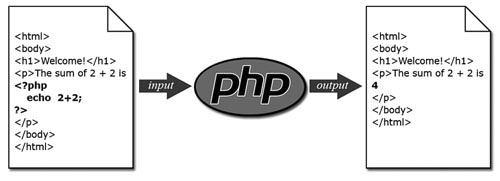 <html>
<body>
<h1>Welcome!</h1>
<p>The sum of 2 + 2 is
<?php
echo 2+2;
?>
</p>
</body>
</html>

input

php

output

<html>
<body>
<h1>Welcome!</h1>
<p>The sum of 2 + 2 is
4
</p>
</body>
</html>